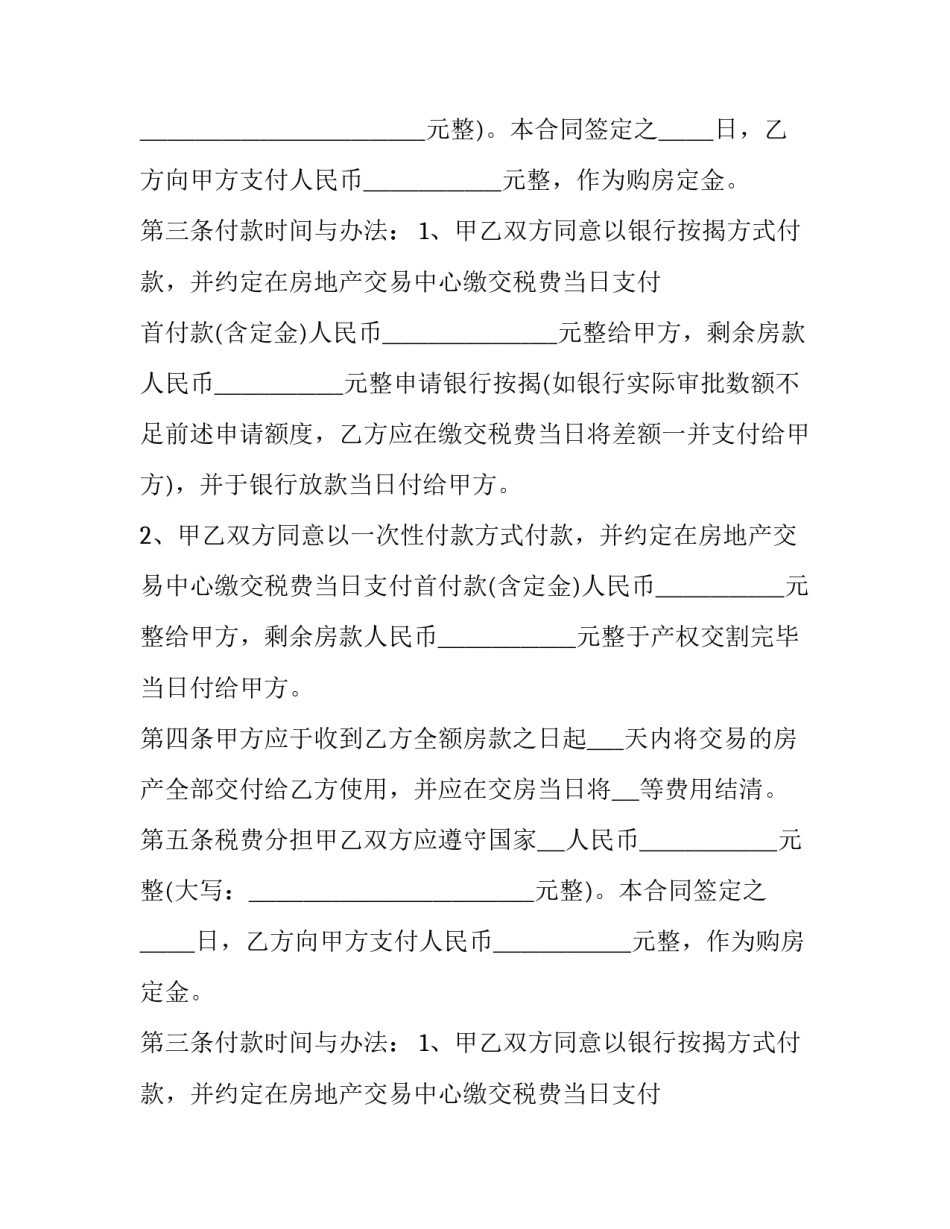 ____元整)。本合同签定之____日，乙方向甲方支付人民币____元整，作为购房定金。

第三条付款时间与办法：1、甲乙双方同意以银行按揭方式付款，并约定在房地产交易中心缴交税费当日支付

首付款(含定金)人民币____元整给甲方，剩余房款人民币____元整申请银行按揭(如银行实际审批数额不足前述申请额度，乙方应在缴交税费当日将差额一并支付给甲方)，并于银行放款当日付给甲方。

2、甲乙双方同意以一次性付款方式付款，并约定在房地产交易中心缴交税费当日支付首付款(含定金)人民币____元整给甲方，剩余房款人民币____元整于产权交割完毕当日付给甲方。

第四条甲方应于收到乙方全额房款之日起____天内将交易的房产全部交付给乙方使用，并应在交房当日将____等费用结清。

第五条税费分担甲乙双方应遵守国家____人民币____元整(大写：____元整)。本合同签定之____日，乙方向甲方支付人民币____元整，作为购房定金。

第三条付款时间与办法：1、甲乙双方同意以银行按揭方式付款，并约定在房地产交易中心缴交税费当日支付